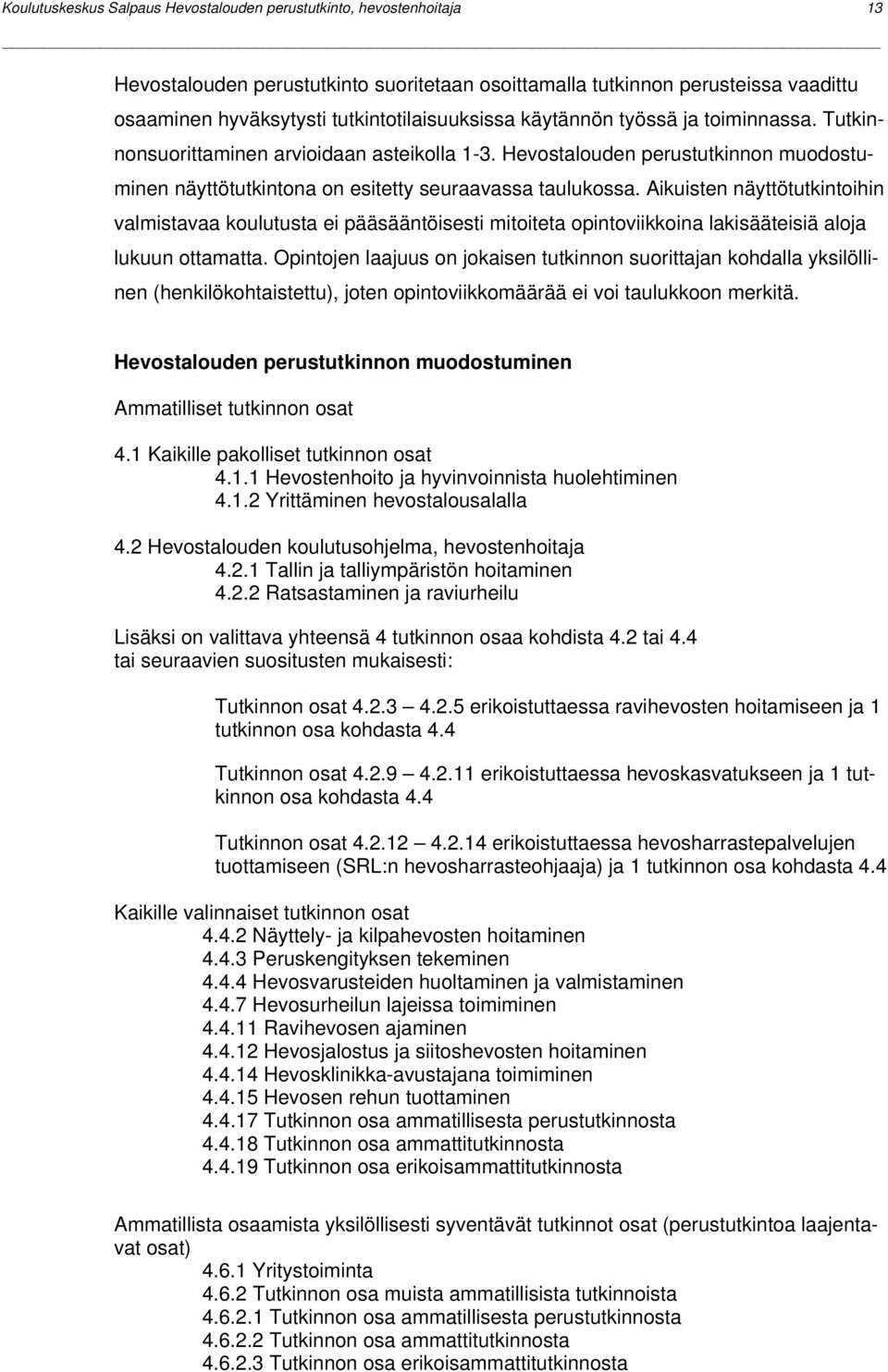 Koulutuskeskus Salpaus Hevostalouden perustutkinto, hevostenhoitaja 13

Hevostalouden perustutkinto suoritetaan osoittamalla tutkinnon perusteissa vaadittu osaaminen hyväksytysti tutkintotilaisuuksissa käytännön työssä ja toiminnassa. Tutkinnonsuorittaminen arvioidaan asteikolla 1-3. Hevostalouden perustutkinnon muodostuminen näyttötutkintona on esitetty seuraavassa taulukossa. Aikuisten näyttötutkintoihin valmistavaa koulutusta ei pääsääntöisesti mitoiteta opintoviikkoina lakisääteisiä aloja lukuun ottamatta. Opintojen laajuus on jokaisen tutkinnon suorittajan kohdalla yksilöllinen (henkilökohtaistettu), joten opintoviikkomäärää ei voi taulukkoon merkitä.

Hevostalouden perustutkinnon muodostuminen

Ammatilliset tutkinnon osat

4.1 Kaikille pakolliset tutkinnon osat
4.1.1 Hevostenhoito ja hyvinvoinnista huolehtiminen
4.1.2 Yrittäminen hevostalousalalla

4.2 Hevostalouden koulutusohjelma, hevostenhoitaja
4.2.1 Tallin ja talliympäristön hoitaminen
4.2.2 Ratsastaminen ja raviurheilu

Lisäksi on valittava yhteensä 4 tutkinnon osaa kohdista 4.2 tai 4.4 tai seuraavien suositusten mukaisesti:

Tutkinnon osat 4.2.3 — 4.2.5 erikoistuttaessa ravihevosten hoitamiseen ja 1 tutkinnon osa kohdasta 4.4

Tutkinnon osat 4.2.9 — 4.2.11 erikoistuttaessa hevoskasvatukseen ja 1 tutkinnon osa kohdasta 4.4

Tutkinnon osat 4.2.12 — 4.2.14 erikoistuttaessa hevosharrastepalvelujen tuottamiseen (SRL:n hevosharrasteohjaaja) ja 1 tutkinnon osa kohdasta 4.4

Kaikille valinnaiset tutkinnon osat
4.4.2 Näyttely- ja kilpahevosten hoitaminen
4.4.3 Peruskengityksen tekeminen
4.4.4 Hevosvarusteiden huoltaminen ja valmistaminen
4.4.7 Hevosurheilun lajeissa toimiminen
4.4.11 Ravihevosen ajaminen
4.4.12 Hevosjalostus ja siitoshevosten hoitaminen
4.4.14 Hevosklinikka-avustajana toimiminen
4.4.15 Hevosen rehun tuottaminen
4.4.17 Tutkinnon osa ammatillisesta perustutkinnosta
4.4.18 Tutkinnon osa ammattitutkinnosta
4.4.19 Tutkinnon osa erikoisammattitutkinnosta

Ammatillista osaamista yksilöllisesti syventävät tutkinnot osat (perustutkintoa laajentavat osat)
4.6.1 Yritystoiminta
4.6.2 Tutkinnon osa muista ammatillisista tutkinnoista
4.6.2.1 Tutkinnon osa ammatillisesta perustutkinnosta
4.6.2.2 Tutkinnon osa ammattitutkinnosta
4.6.2.3 Tutkinnon osa erikoisammattitutkinnosta